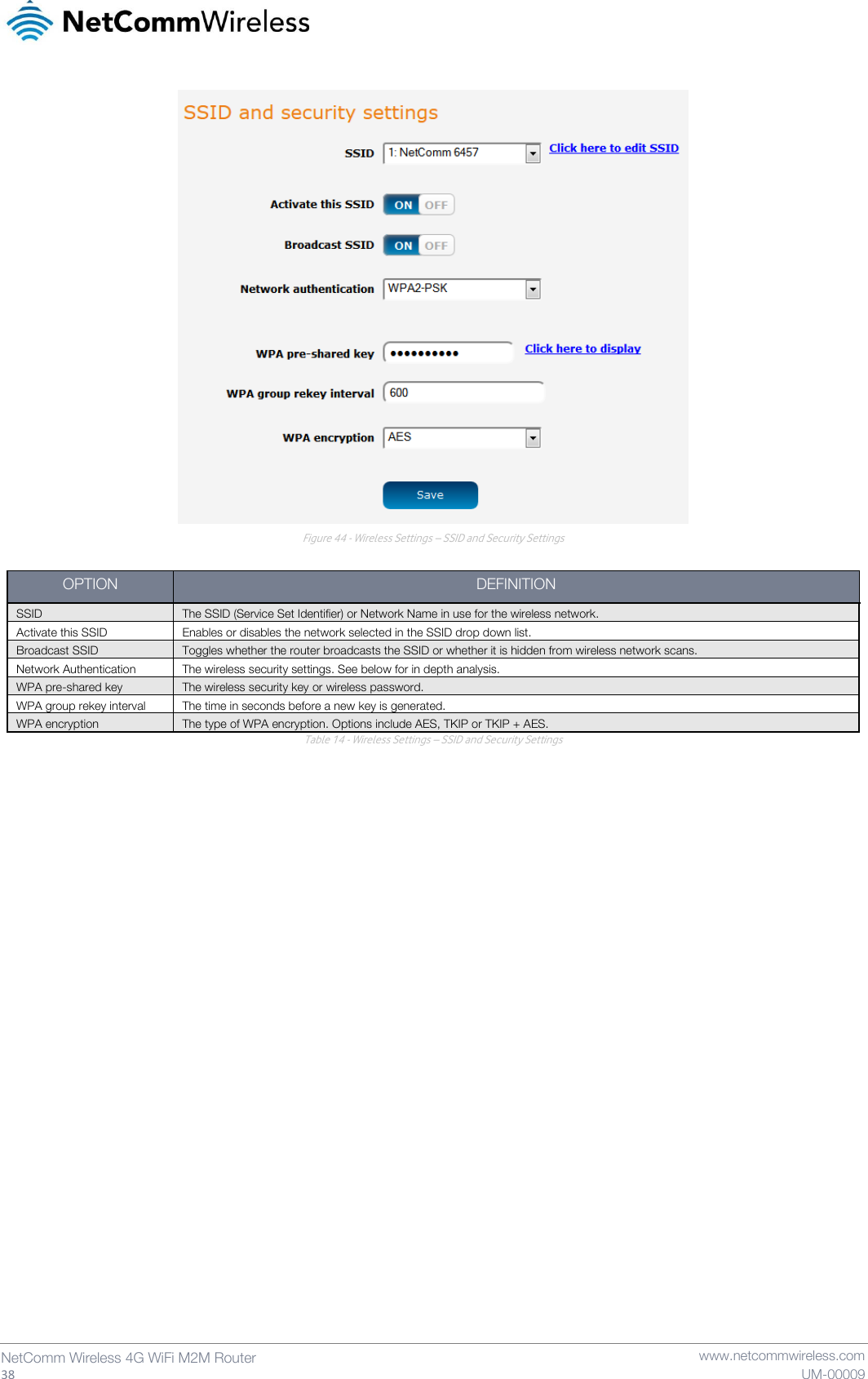 NetCommWireless

SSID and security settings

SSID 1: NetComm 6457 Click here to edit SSID

Activate this SSID ON OFF

Broadcast SSID ON OFF

Network authentication WPA2-PSK

WPA pre-shared key •••••••••• Click here to display

WPA group rekey interval 600

WPA encryption AES

Save

Figure 44 - Wireless Settings – SSID and Security Settings

| OPTION | DEFINITION |
|---|---|
| SSID | The SSID (Service Set Identifier) or Network Name in use for the wireless network. |
| Activate this SSID | Enables or disables the network selected in the SSID drop down list. |
| Broadcast SSID | Toggles whether the router broadcasts the SSID or whether it is hidden from wireless network scans. |
| Network Authentication | The wireless security settings. See below for in depth analysis. |
| WPA pre-shared key | The wireless security key or wireless password. |
| WPA group rekey interval | The time in seconds before a new key is generated. |
| WPA encryption | The type of WPA encryption. Options include AES, TKIP or TKIP + AES. |

Table 14 - Wireless Settings – SSID and Security Settings

NetComm Wireless 4G WiFi M2M Router
38
www.netcommwireless.com
UM-00009